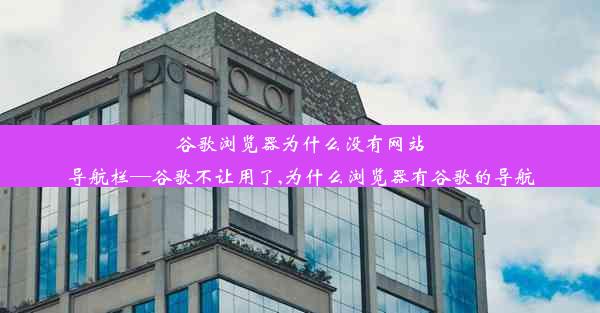 谷歌浏览器为什么没有网站导航栏—谷歌不让用了,为什么浏览器有谷歌的导航